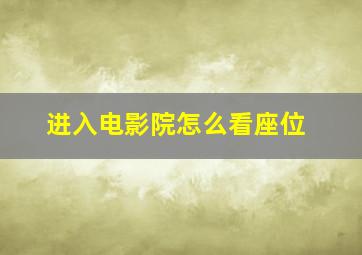 进入电影院怎么看座位